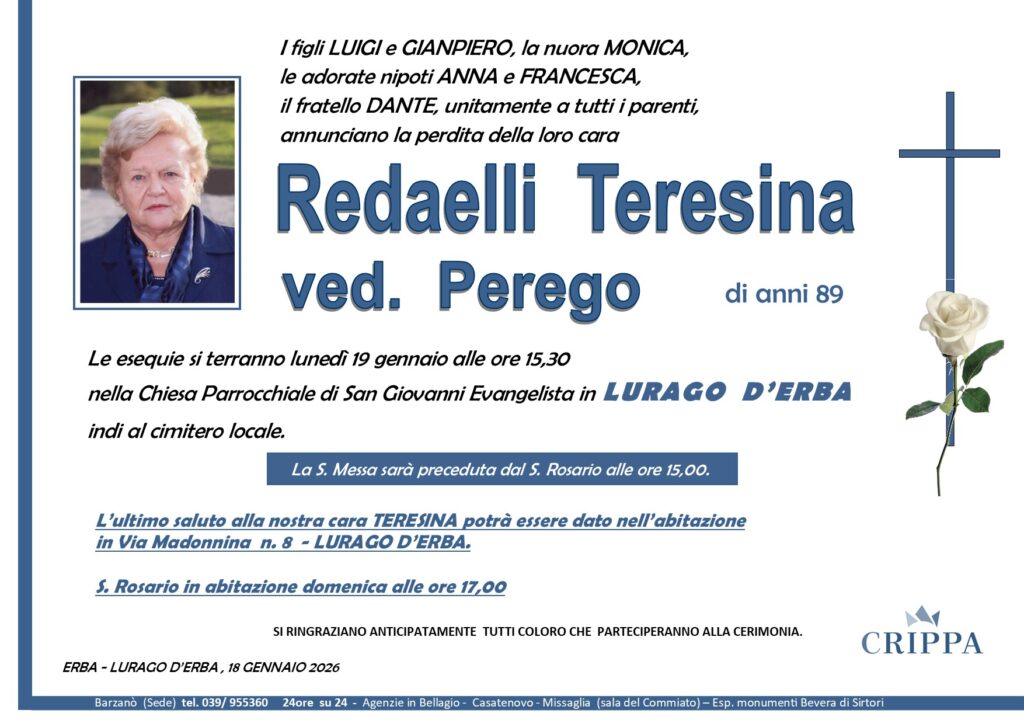 I figli LUIGI e GIANPIERO, la nuora MONICA, le adorate nipoti ANNA e FRANCESCA, il fratello DANTE, unitamente a tutti i parenti, annunciano la perdita della loro cara

Redaelli Teresina

ved. Perego

di anni 89

Le esequie si terranno lunedì 19 gennaio alle ore 15,30 nella Chiesa Parrocchiale di San Giovanni Evangelista in LURAGO D'ERBA indi al cimitero locale.

La S. Messa sarà preceduta dal S. Rosario alle ore 15,00.

L'ultimo saluto alla nostra cara TERESINA potrà essere dato nell'abitazione in Via Madonnina n. 8 - LURAGO D'ERBA.

S. Rosario in abitazione domenica alle ore 17,00

SI RINGRAZIANO ANTICIPATAMENTE TUTTI COLORO CHE PARTECIPERANNO ALLA CERIMONIA.

CRIPPA

ERBA - LURAGO D'ERBA , 18 GENNAIO 2026

Barzanò (Sede) tel. 039/ 955360 24ore su 24 - Agenzie in Bellagio - Casatenovo - Missaglia (sala del Commiato) – Esp. monumenti Bevera di Sirtori